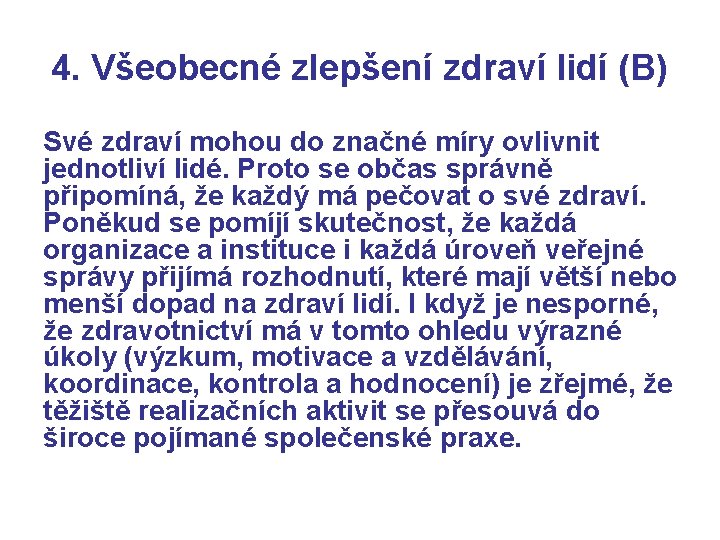 4. Všeobecné zlepšení zdraví lidí (B)

Své zdraví mohou do značné míry ovlivnit jednotliví lidé. Proto se občas správně připomíná, že každý má pečovat o své zdraví. Poněkud se pomíjí skutečnost, že každá organizace a instituce i každá úroveň veřejné správy přijímá rozhodnutí, které mají větší nebo menší dopad na zdraví lidí. I když je nesporné, že zdravotnictví má v tomto ohledu výrazné úkoly (výzkum, motivace a vzdělávání, koordinace, kontrola a hodnocení) je zřejmé, že těžiště realizačních aktivit se přesouvá do široce pojímané společenské praxe.